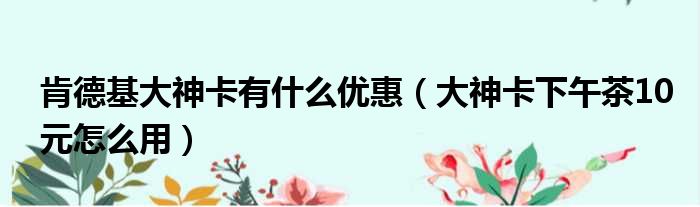 肯德基大神卡有什么优惠（大神卡下午茶10元怎么用）